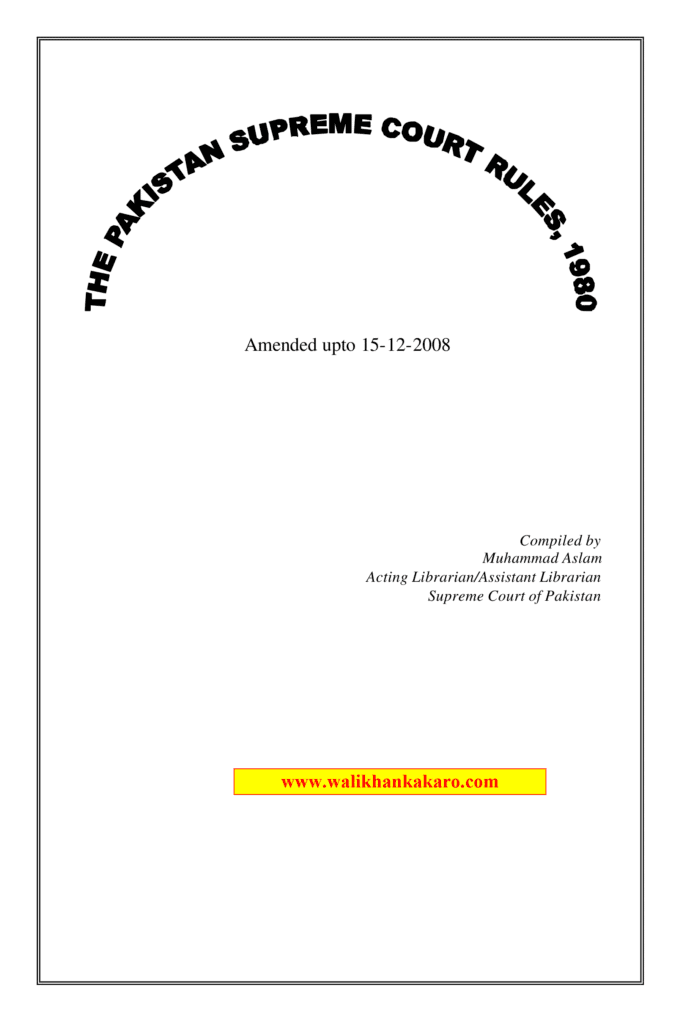 THE PAKISTAN SUPREME COURT RULES, 1980

Amended upto 15-12-2008

Compiled by
Muhammad Aslam
Acting Librarian/Assistant Librarian
Supreme Court of Pakistan

www.walikhankakaro.com